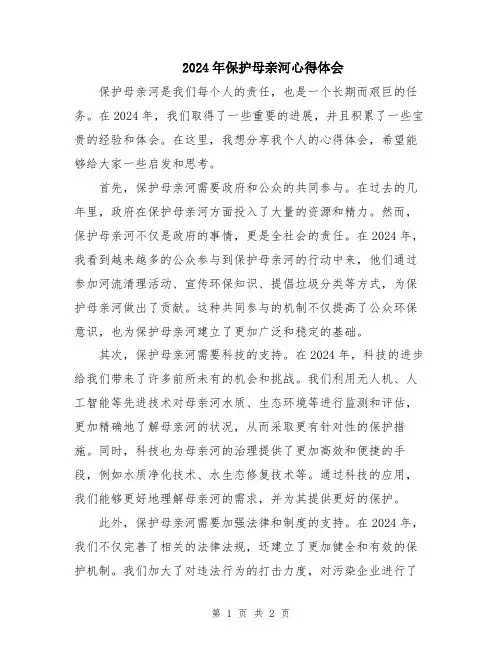 2024年保护母亲河心得体会

保护母亲河是我们每个人的责任，也是一个长期而艰巨的任务。在2024年，我们取得了一些重要的进展，并且积累了一些宝贵的经验和体会。在这里，我想分享我个人的心得体会，希望能够给大家一些启发和思考。

首先，保护母亲河需要政府和公众的共同参与。在过去的几年里，政府在保护母亲河方面投入了大量的资源和精力。然而，保护母亲河不仅是政府的事情，更是全社会的责任。在2024年，我看到越来越多的公众参与到保护母亲河的行动中来，他们通过参加河流清理活动、宣传环保知识、提倡垃圾分类等方式，为保护母亲河做出了贡献。这种共同参与的机制不仅提高了公众环保意识，也为保护母亲河建立了更加广泛和稳定的基础。

其次，保护母亲河需要科技的支持。在2024年，科技的进步给我们带来了许多前所未有的机会和挑战。我们利用无人机、人工智能等先进技术对母亲河水质、生态环境等进行监测和评估，更加精确地了解母亲河的状况，从而采取更有针对性的保护措施。同时，科技也为母亲河的治理提供了更加高效和便捷的手段，例如水质净化技术、水生态修复技术等。通过科技的应用，我们能够更好地理解母亲河的需求，并为其提供更好的保护。

此外，保护母亲河需要加强法律和制度的支持。在2024年，我们不仅完善了相关的法律法规，还建立了更加健全和有效的保护机制。我们加大了对违法行为的打击力度，对污染企业进行了

第 1 页 共 2 页